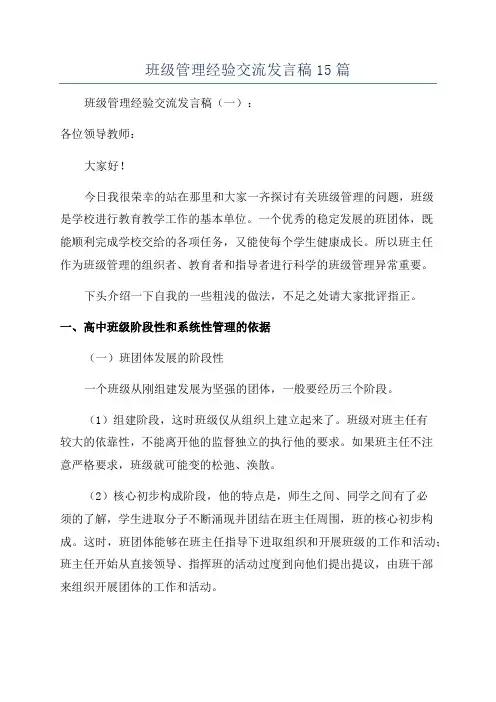 班级管理经验交流发言稿15篇

班级管理经验交流发言稿（一）：

各位领导教师：

大家好！

今日我很荣幸的站在那里和大家一齐探讨有关班级管理的问题，班级是学校进行教育教学工作的基本单位。一个优秀的稳定发展的班团体，既能顺利完成学校交给的各项任务，又能使每个学生健康成长。所以班主任作为班级管理的组织者、教育者和指导者进行科学的班级管理异常重要。

下头介绍一下自我的一些粗浅的做法，不足之处请大家批评指正。

一、高中班级阶段性和系统性管理的依据

（一）班团体发展的阶段性

一个班级从刚组建发展为坚强的团体，一般要经历三个阶段。

（1）组建阶段，这时班级仅从组织上建立起来了。班级对班主任有较大的依靠性，不能离开他的监督独立的执行他的要求。如果班主任不注意严格要求，班级就可能变的松弛、涣散。

（2）核心初步构成阶段，他的特点是，师生之间、同学之间有了必须的了解，学生进取分子不断涌现并团结在班主任周围，班的核心初步构成。这时，班团体能够在班主任指导下进取组织和开展班级的工作和活动；班主任开始从直接领导、指挥班的活动过度到向他们提出提议，由班干部来组织开展团体的工作和活动。